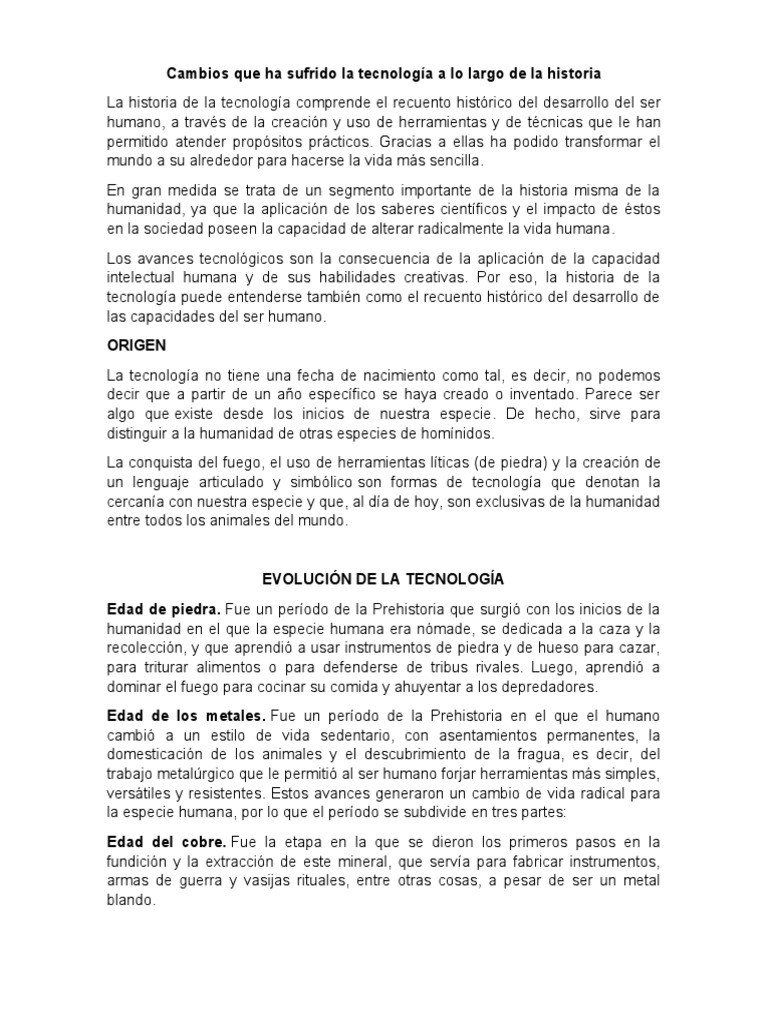 Cambios que ha sufrido la tecnología a lo largo de la historia

La historia de la tecnología comprende el recuento histórico del desarrollo del ser humano, a través de la creación y uso de herramientas y de técnicas que le han permitido atender propósitos prácticos. Gracias a ellas ha podido transformar el mundo a su alrededor para hacerse la vida más sencilla.

En gran medida se trata de un segmento importante de la historia misma de la humanidad, ya que la aplicación de los saberes científicos y el impacto de éstos en la sociedad poseen la capacidad de alterar radicalmente la vida humana.

Los avances tecnológicos son la consecuencia de la aplicación de la capacidad intelectual humana y de sus habilidades creativas. Por eso, la historia de la tecnología puede entenderse también como el recuento histórico del desarrollo de las capacidades del ser humano.

ORIGEN

La tecnología no tiene una fecha de nacimiento como tal, es decir, no podemos decir que a partir de un año específico se haya creado o inventado. Parece ser algo que existe desde los inicios de nuestra especie. De hecho, sirve para distinguir a la humanidad de otras especies de homínidos.

La conquista del fuego, el uso de herramientas líticas (de piedra) y la creación de un lenguaje articulado y simbólico son formas de tecnología que denotan la cercanía con nuestra especie y que, al día de hoy, son exclusivas de la humanidad entre todos los animales del mundo.

EVOLUCIÓN DE LA TECNOLOGÍA

Edad de piedra. Fue un período de la Prehistoria que surgió con los inicios de la humanidad en el que la especie humana era nómade, se dedicada a la caza y la recolección, y que aprendió a usar instrumentos de piedra y de hueso para cazar, para triturar alimentos o para defenderse de tribus rivales. Luego, aprendió a dominar el fuego para cocinar su comida y ahuyentar a los depredadores.

Edad de los metales. Fue un período de la Prehistoria en el que el humano cambió a un estilo de vida sedentario, con asentamientos permanentes, la domesticación de los animales y el descubrimiento de la fragua, es decir, del trabajo metalúrgico que le permitió al ser humano forjar herramientas más simples, versátiles y resistentes. Estos avances generaron un cambio de vida radical para la especie humana, por lo que el período se subdivide en tres partes:

Edad del cobre. Fue la etapa en la que se dieron los primeros pasos en la fundición y la extracción de este mineral, que servía para fabricar instrumentos, armas de guerra y vasijas rituales, entre otras cosas, a pesar de ser un metal blando.